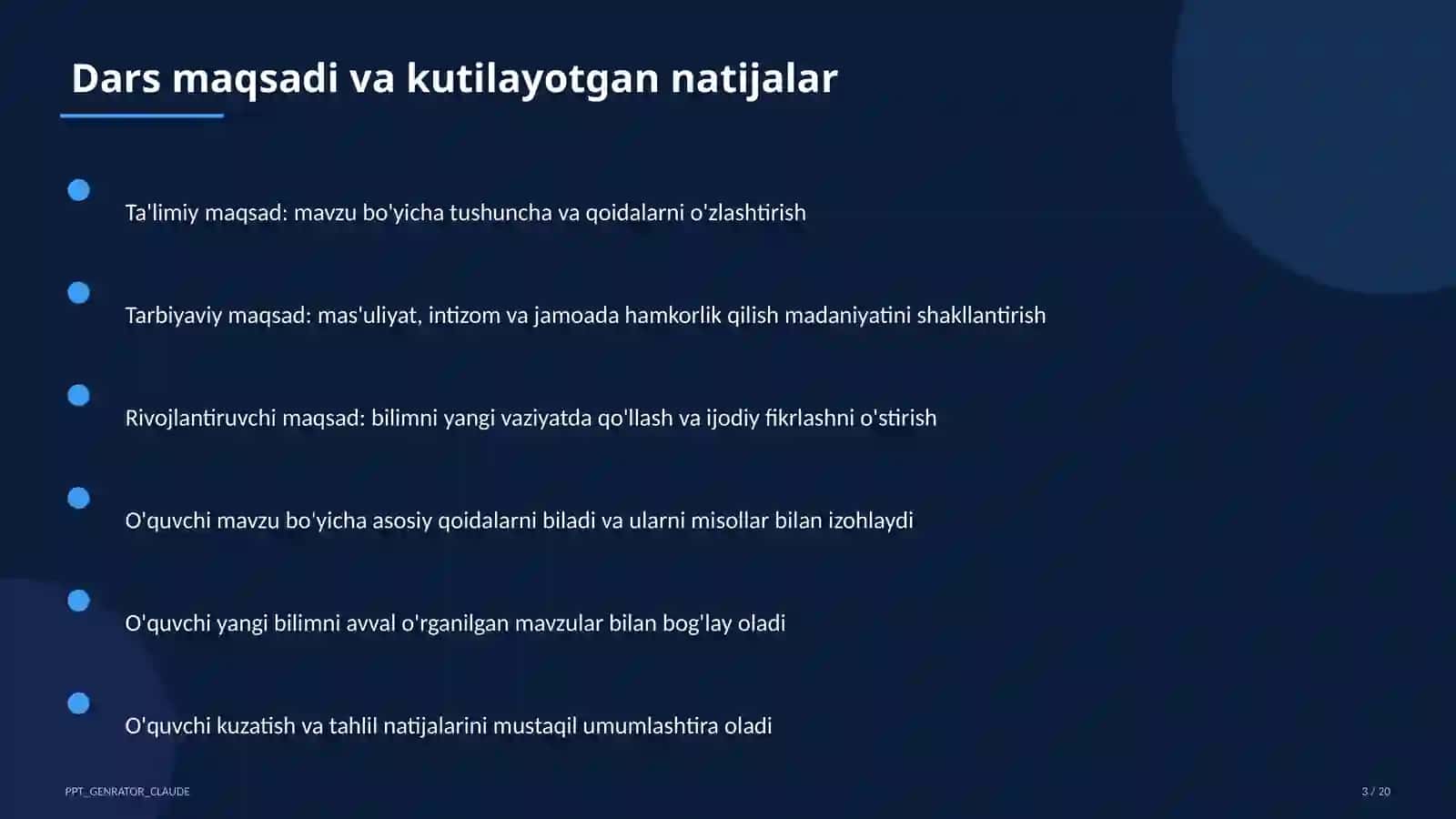 Dars maqsadi va kutilayotgan natijalar

Ta'limiy maqsad: mavzu bo'yicha tushuncha va qoidalarni o'zlashtirish

Tarbiyaviy maqsad: mas'uliyat, intizom va jamoada hamkorlik qilish madaniyatini shakllantirish

Rivojlantiruvchi maqsad: bilimni yangi vaziyatda qo'llash va ijodiy fikrlashni o'stirish

O'quvchi mavzu bo'yicha asosiy qoidalarni biladi va ularni misollar bilan izohlaydi

O'quvchi yangi bilimni avval o'rganilgan mavzular bilan bog'lay oladi

O'quvchi kuzatish va tahlil natijalarini mustaqil umumlashtira oladi

PPT_GENRATOR_CLAUDE

3 / 20